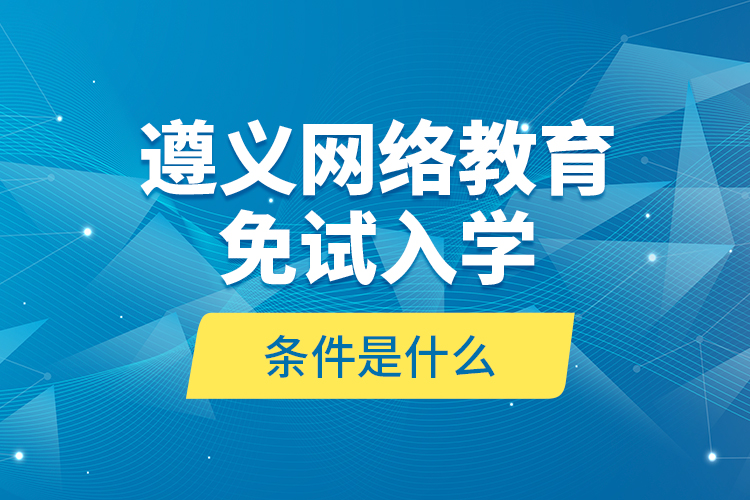 遵义网络教育
免试入学

条件是什么